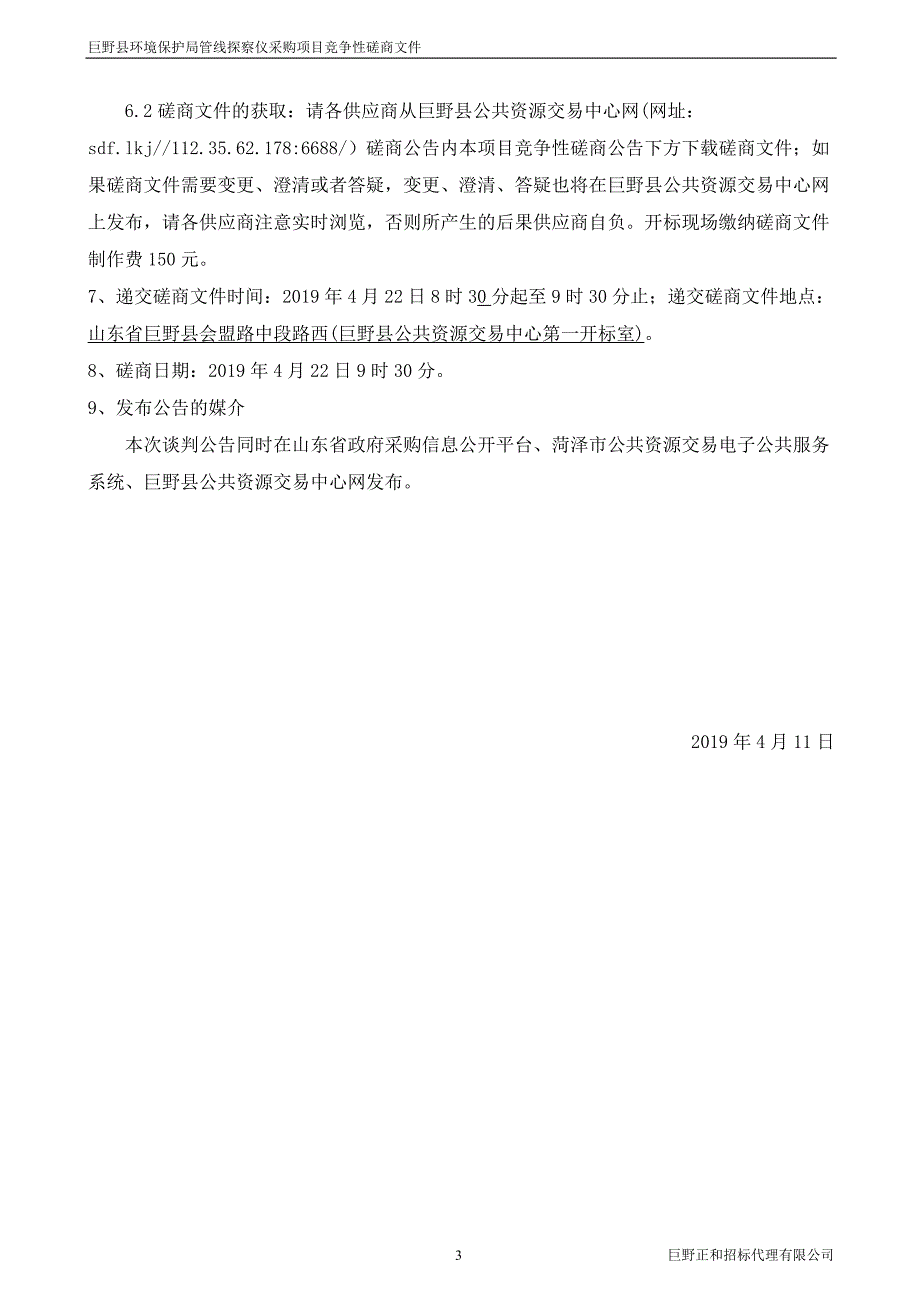 巨野县环境保护局管线探察仪采购项目竞争性磋商文件

6.2 磋商文件的获取：请各供应商从巨野县公共资源交易中心网(网址：sdf.lkj//112.35.62.178:6688/）磋商公告内本项目竞争性磋商公告下方下载磋商文件；如果磋商文件需要变更、澄清或者答疑，变更、澄清、答疑也将在巨野县公共资源交易中心网上发布，请各供应商注意实时浏览，否则所产生的后果供应商自负。开标现场缴纳磋商文件制作费 150 元。

7、递交磋商文件时间：2019 年 4 月 22 日 8 时 30 分起至 9 时 30 分止；递交磋商文件地点：山东省巨野县会盟路中段路西(巨野县公共资源交易中心第一开标室)。

8、磋商日期：2019 年 4 月 22 日 9 时 30 分。

9、发布公告的媒介

本次谈判公告同时在山东省政府采购信息公开平台、菏泽市公共资源交易电子公共服务系统、巨野县公共资源交易中心网发布。

2019 年 4 月 11 日

3

巨野正和招标代理有限公司